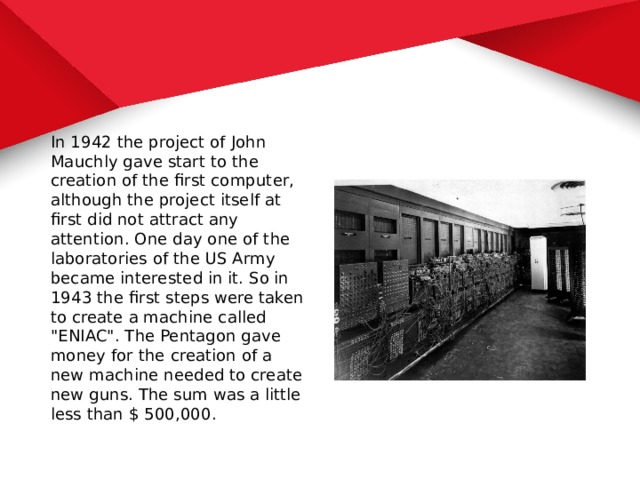 In 1942 the project of John Mauchly gave start to the creation of the first computer, although the project itself at first did not attract any attention. One day one of the laboratories of the US Army became interested in it. So in 1943 the first steps were taken to create a machine called "ENIAC". The Pentagon gave money for the creation of a new machine needed to create new guns. The sum was a little less than $ 500,000.